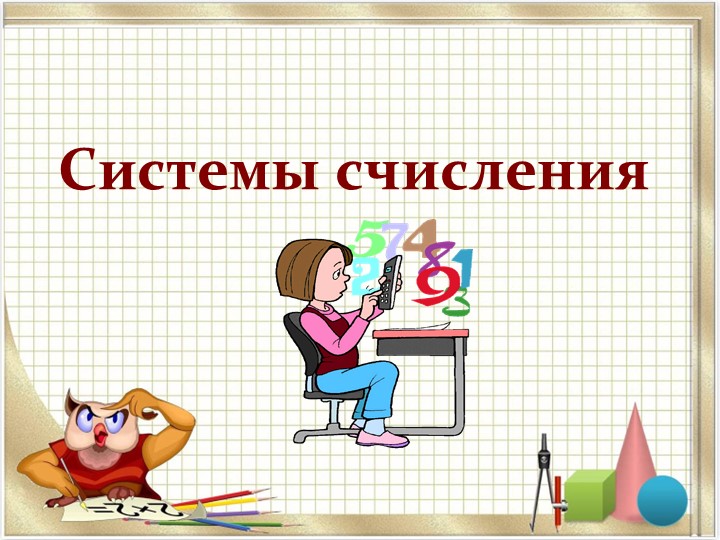 Системы счисления

5 7 4 8 1 2 9 3

=2+2